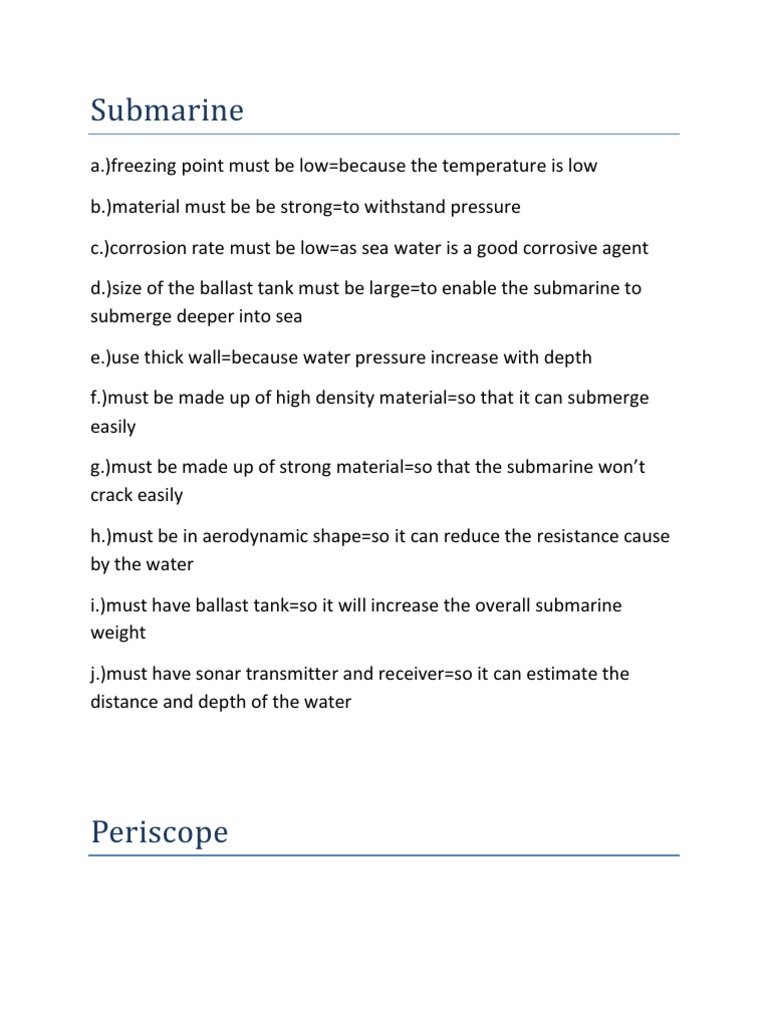 Submarine

a.)freezing point must be low=because the temperature is low

b.)material must be be strong=to withstand pressure

c.)corrosion rate must be low=as sea water is a good corrosive agent

d.)size of the ballast tank must be large=to enable the submarine to submerge deeper into sea

e.)use thick wall=because water pressure increase with depth

f.)must be made up of high density material=so that it can submerge easily

g.)must be made up of strong material=so that the submarine won't crack easily

h.)must be in aerodynamic shape=so it can reduce the resistance cause by the water

i.)must have ballast tank=so it will increase the overall submarine weight

j.)must have sonar transmitter and receiver=so it can estimate the distance and depth of the water

Periscope